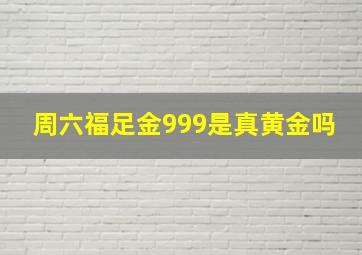 周六福足金999是真黄金吗